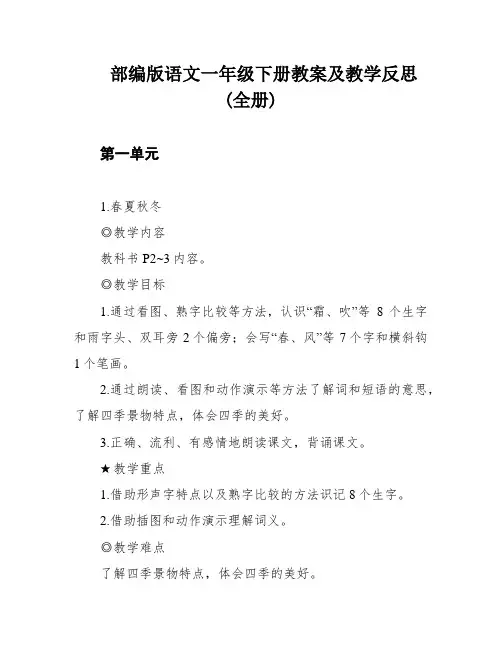 部编版语文一年级下册教案及教学反思
（全册）

第一单元

1.春夏秋冬

◎教学内容

教科书 P2~3 内容。

◎教学目标

1.通过看图、熟字比较等方法，认识“霜、吹”等 8 个生字和雨字头、双耳旁 2 个偏旁；会写“春、风”等 7 个字和横斜钩 1 个笔画。

2.通过朗读、看图和动作演示等方法了解词和短语的意思，了解四季景物特点，体会四季的美好。

3.正确、流利、有感情地朗读课文，背诵课文。

★教学重点

1.借助形声字特点以及熟字比较的方法识记 8 个生字。

2.借助插图和动作演示理解词义。

◎教学难点

了解四季景物特点，体会四季的美好。